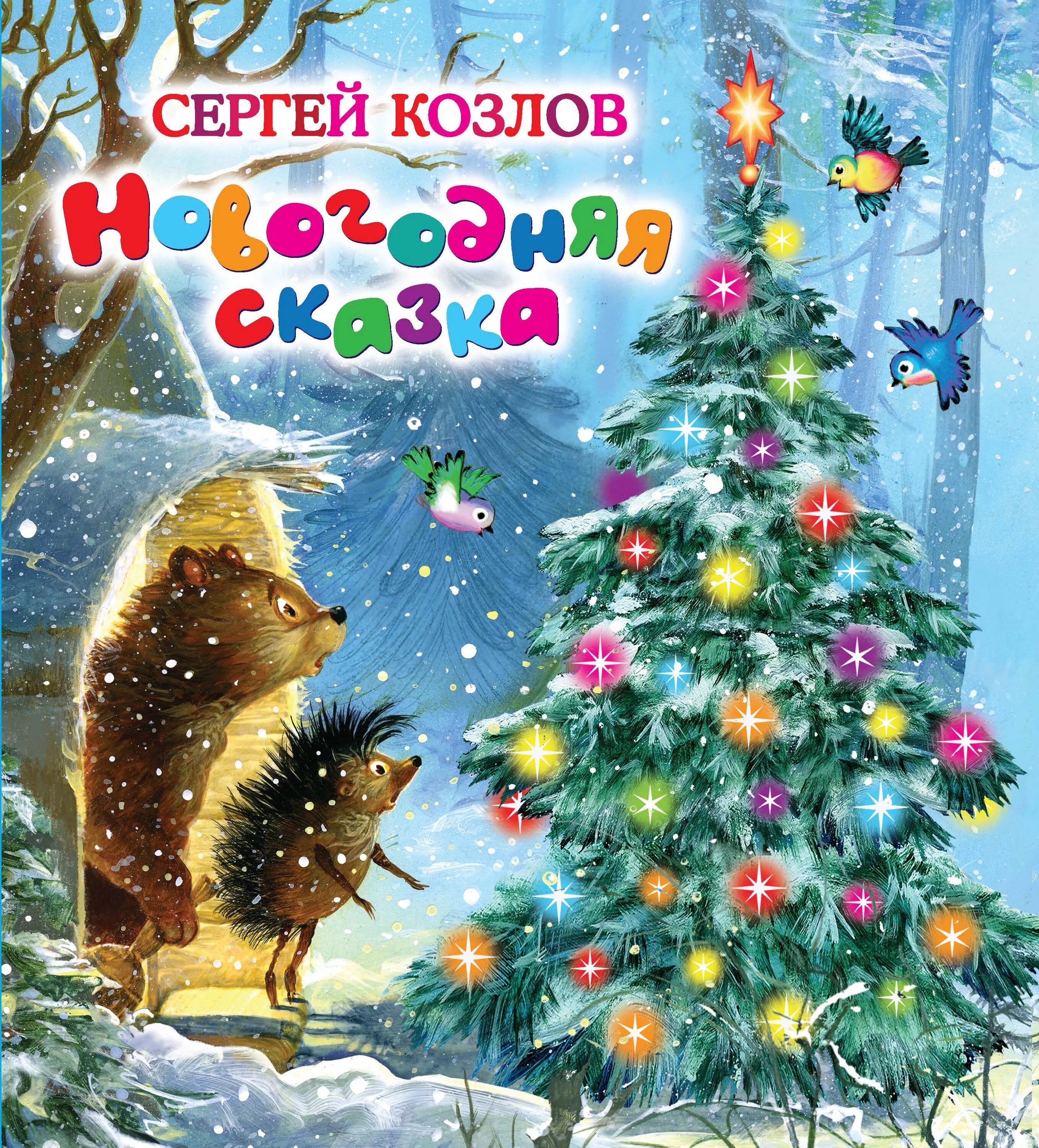 СЕРГЕЙ КОЗЛОВ

Новогодняя сказка